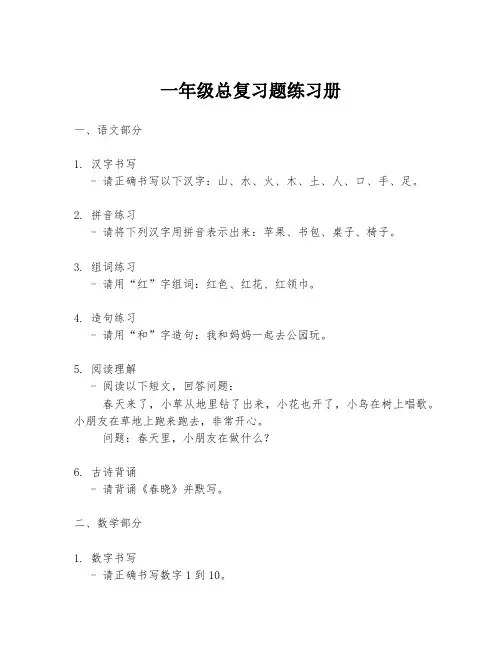 一年级总复习题练习册

一、语文部分

1. 汉字书写
- 请正确书写以下汉字：山、水、火、木、土、人、口、手、足。

2. 拼音练习
- 请将下列汉字用拼音表示出来：苹果、书包、桌子、椅子。

3. 组词练习
- 请用“红”字组词：红色、红花、红领巾。

4. 造句练习
- 请用“和”字造句：我和妈妈一起去公园玩。

5. 阅读理解
- 阅读以下短文，回答问题：
春天来了，小草从地里钻了出来，小花也开了，小鸟在树上唱歌。小朋友在草地上跑来跑去，非常开心。
问题：春天里，小朋友在做什么？

6. 古诗背诵
- 请背诵《春晓》并默写。

二、数学部分

1. 数字书写
- 请正确书写数字 1 到 10。